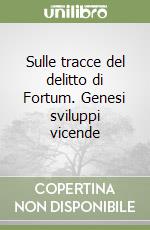 unilibro

Sulle tracce del delitto di Fortum. Genesi sviluppi vicende

COPERTINA NON DISPONIBILE